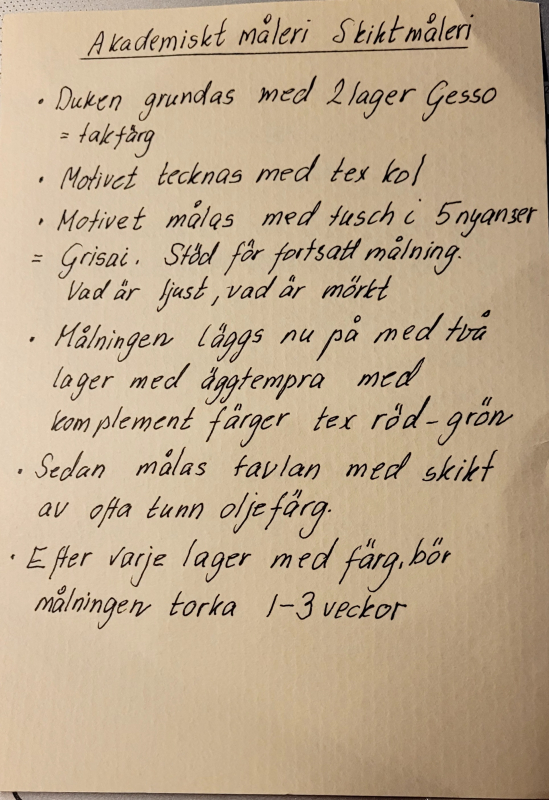 Akademiskt måleri Skiktmåleri

• Duken grundas med 2 lager Gesso = takfärg

• Motivet tecknas med tex kol

• Motivet målas med tusch i 5 nyanser = Grisai. Stöd för fortsatt målning. Vad är ljust, vad är mörkt

• Målningen läggs nu på med två lager med äggtempra med komplement färger tex röd-grön

• Sedan målas tavlan med skikt av ofta tunn oljefärg.

• Efter varje lager med färg, bör målningen torka 1-3 veckor